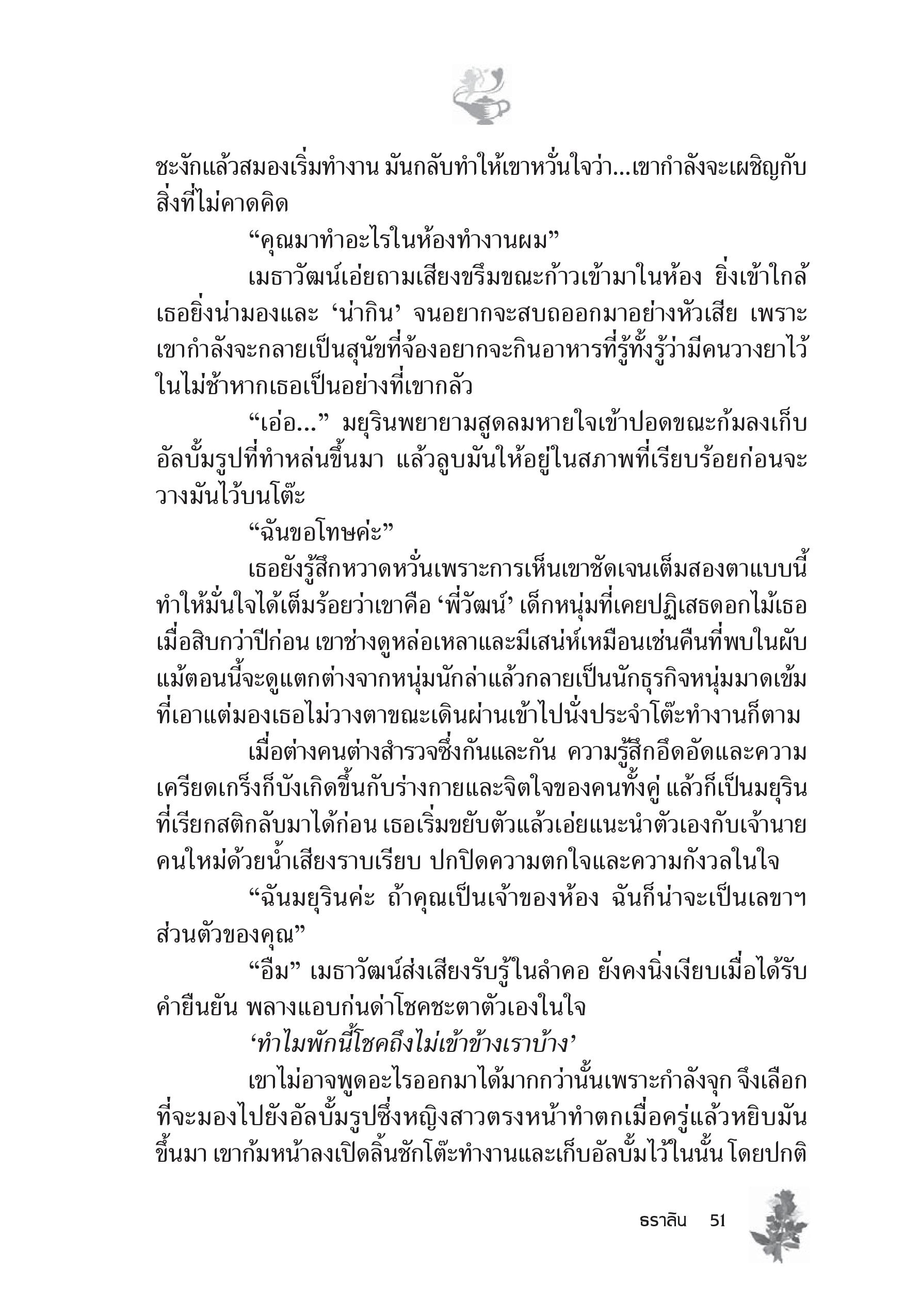 ชะงักแล้วสมองเริ่มทำงาน มันกลับทำให้เขาหวั่นใจว่า...เขากำลังจะเผชิญกับสิ่งที่ไม่คาดคิด

“คุณมาทำอะไรในห้องทำงานผม”

เมธาวัฒน์เอ่ยถามเสียงขรึมขณะก้าวเข้ามาในห้อง ยิ่งเข้าใกล้เธอยิ่งน่ามองและ ‘น่ากิน’ จนอยากจะสบถออกมาอย่างหัวเสีย เพราะเขากำลังจะกลายเป็นสุนัขที่จ้องอยากจะกินอาหารที่รู้ทั้งรู้ว่ามีคนวางยาไว้ในไม่ช้าหากเธอเป็นอย่างที่เขากลัว

“เอ่อ...” มยุรินพยายามสูดลมหายใจเข้าปอดขณะก้มลงเก็บอัลบั้มรูปที่ทำหล่นขึ้นมา แล้วลูบมันให้อยู่ในสภาพที่เรียบร้อยก่อนจะวางมันไว้บนโต๊ะ

“ฉันขอโทษค่ะ”

เธอยังรู้สึกหวาดหวั่นเพราะการเห็นเขาชัดเจนเต็มสองตาแบบนี้ทำให้มั่นใจได้เต็มร้อยว่าเขาคือ ‘พี่วัฒน์’ เด็กหนุ่มที่เคยปฏิเสธดอกไม้เธอเมื่อสิบกว่าปีก่อน เขาช่างดูหล่อเหลาและมีเสน่ห์เหมือนเช่นคืนที่พบในผับ แม้ตอนนี้จะดูแตกต่างจากหนุ่มนักล่าแล้วกลายเป็นนักธุรกิจหนุ่มมาดเข้มที่เอาแต่มองเธอไม่วางตาขณะเดินผ่านเข้าไปนั่งประจำโต๊ะทำงานก็ตาม

เมื่อต่างคนต่างสำรวจซึ่งกันและกัน ความรู้สึกอึดอัดและความเครียดเกร็งก็บังเกิดขึ้นกับร่างกายและจิตใจของคนทั้งคู่ แล้วก็เป็นมยุรินที่เรียกสติกลับมาได้ก่อน เธอเริ่มขยับตัวแล้วเอ่ยแนะนำตัวเองกับเจ้านายคนใหม่ด้วยน้ำเสียงราบเรียบ ปกปิดความตกใจและความกังวลในใจ

“ฉันมยุรินค่ะ ถ้าคุณเป็นเจ้าของห้อง ฉันก็น่าจะเป็นเลขาฯ ส่วนตัวของคุณ”

“อืม” เมธาวัฒน์ส่งเสียงรับรู้ในลำคอ ยังคงนิ่งเงียบเมื่อได้รับคำยืนยัน พลางแอบก่นด่าโชคชะตาตัวเองในใจ

‘ทำไมพักนี้โชคถึงไม่เข้าข้างเราบ้าง’

เขาไม่อาจพูดอะไรออกมาได้มากกว่านั้นเพราะกำลังจุก จึงเลือกที่จะมองไปยังอัลบั้มรูปซึ่งหญิงสาวตรงหน้าทำตกเมื่อครู่แล้วหยิบมันขึ้นมา เขาก้มหน้าลงเปิดลิ้นชักโต๊ะทำงานและเก็บอัลบั้มไว้ในนั้น โดยปกติ

ธราลิน 51